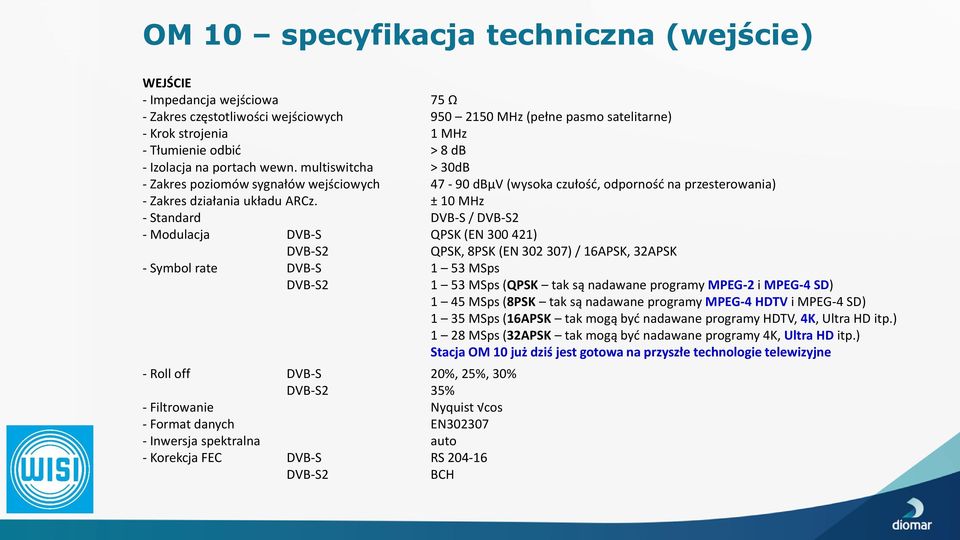 OM 10 – specyfikacja techniczna (wejście)

WEJŚCIE

| | | |
|---|---|---|
| - Impedancja wejściowa | | 75 Ω |
| - Zakres częstotliwości wejściowych | | 950 – 2150 MHz (pełne pasmo satelitarne) |
| - Krok strojenia | | 1 MHz |
| - Tłumienie odbić | | > 8 dB |
| - Izolacja na portach wewn. multiswitcha | | > 30dB |
| - Zakres poziomów sygnałów wejściowych | | 47 - 90 dBµV (wysoka czułość, odporność na przesterowania) |
| - Zakres działania układu ARCz. | | ± 10 MHz |
| - Standard | | DVB-S / DVB-S2 |
| - Modulacja | DVB-S | QPSK (EN 300 421) |
| | DVB-S2 | QPSK, 8PSK (EN 302 307) / 16APSK, 32APSK |
| - Symbol rate | DVB-S | 1 – 53 MSps |
| | DVB-S2 | 1 – 53 MSps (QPSK – tak są nadawane programy MPEG-2 i MPEG-4 SD) |
| | | 1 – 45 MSps (8PSK – tak są nadawane programy MPEG-4 HDTV i MPEG-4 SD) |
| | | 1 – 35 MSps (16APSK – tak mogą być nadawane programy HDTV, 4K, Ultra HD itp.) |
| | | 1 – 28 MSps (32APSK – tak mogą być nadawane programy 4K, Ultra HD itp.) |
| | | Stacja OM 10 już dziś jest gotowa na przyszłe technologie telewizyjne |
| - Roll off | DVB-S | 20%, 25%, 30% |
| | DVB-S2 | 35% |
| - Filtrowanie | | Nyquist √cos |
| - Format danych | | EN302307 |
| - Inwersja spektralna | | auto |
| - Korekcja FEC | DVB-S | RS 204-16 |
| | DVB-S2 | BCH |

WISI

diomar